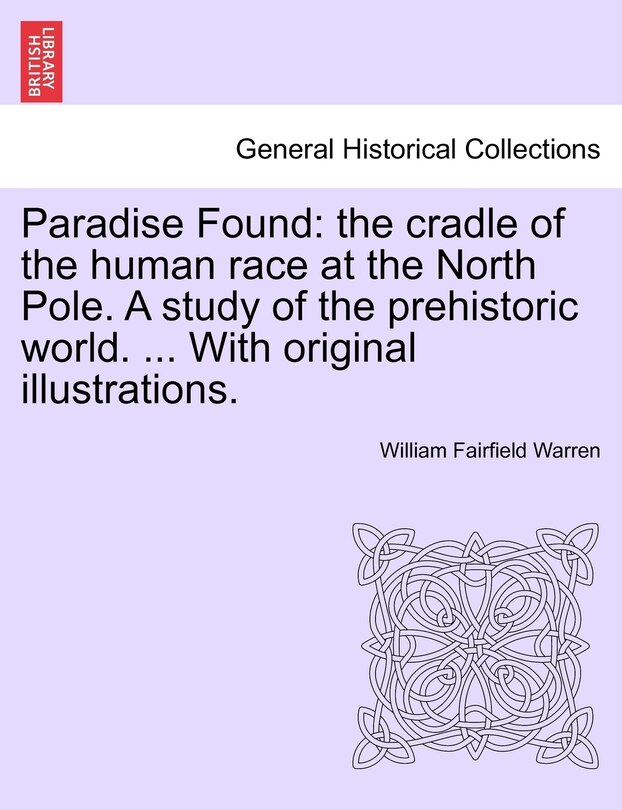 BRITISH LIBRARY

General Historical Collections

Paradise Found: the cradle of the human race at the North Pole. A study of the prehistoric world. ... With original illustrations.

William Fairfield Warren